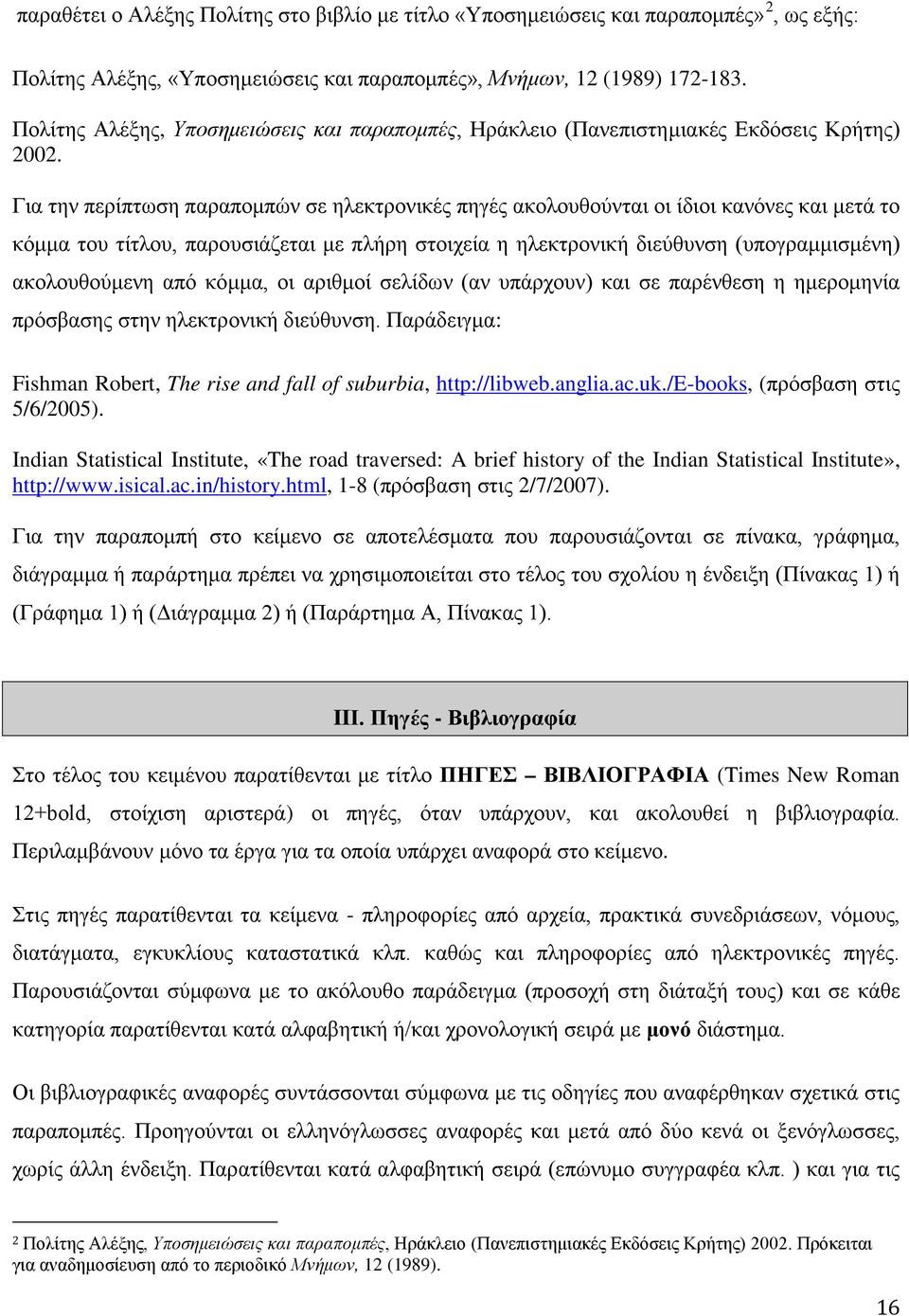 παραθέτει ο Αλέξης Πολίτης στο βιβλίο με τίτλο «Υποσημειώσεις και παραπομπές»$^2$, ως εξής:

Πολίτης Αλέξης, «Υποσημειώσεις και παραπομπές», Μνήμων, 12 (1989) 172-183.

Πολίτης Αλέξης, Υποσημειώσεις και παραπομπές, Ηράκλειο (Πανεπιστημιακές Εκδόσεις Κρήτης) 2002.

Για την περίπτωση παραπομπών σε ηλεκτρονικές πηγές ακολουθούνται οι ίδιοι κανόνες και μετά το κόμμα του τίτλου, παρουσιάζεται με πλήρη στοιχεία η ηλεκτρονική διεύθυνση (υπογραμμισμένη) ακολουθούμενη από κόμμα, οι αριθμοί σελίδων (αν υπάρχουν) και σε παρένθεση η ημερομηνία πρόσβασης στην ηλεκτρονική διεύθυνση. Παράδειγμα:

Fishman Robert, The rise and fall of suburbia, http://libweb.anglia.ac.uk./e-books, (πρόσβαση στις 5/6/2005).

Indian Statistical Institute, «The road traversed: A brief history of the Indian Statistical Institute», http://www.isical.ac.in/history.html, 1-8 (πρόσβαση στις 2/7/2007).

Για την παραπομπή στο κείμενο σε αποτελέσματα που παρουσιάζονται σε πίνακα, γράφημα, διάγραμμα ή παράρτημα πρέπει να χρησιμοποιείται στο τέλος του σχολίου η ένδειξη (Πίνακας 1) ή (Γράφημα 1) ή (Διάγραμμα 2) ή (Παράρτημα Α, Πίνακας 1).

ΙΙΙ. Πηγές - Βιβλιογραφία

Στο τέλος του κειμένου παρατίθενται με τίτλο ΠΗΓΕΣ – ΒΙΒΛΙΟΓΡΑΦΙΑ (Times New Roman 12+bold, στοίχιση αριστερά) οι πηγές, όταν υπάρχουν, και ακολουθεί η βιβλιογραφία. Περιλαμβάνουν μόνο τα έργα για τα οποία υπάρχει αναφορά στο κείμενο.

Στις πηγές παρατίθενται τα κείμενα - πληροφορίες από αρχεία, πρακτικά συνεδριάσεων, νόμους, διατάγματα, εγκυκλίους καταστατικά κλπ. καθώς και πληροφορίες από ηλεκτρονικές πηγές. Παρουσιάζονται σύμφωνα με το ακόλουθο παράδειγμα (προσοχή στη διάταξή τους) και σε κάθε κατηγορία παρατίθενται κατά αλφαβητική ή/και χρονολογική σειρά με μονό διάστημα.

Οι βιβλιογραφικές αναφορές συντάσσονται σύμφωνα με τις οδηγίες που αναφέρθηκαν σχετικά στις παραπομπές. Προηγούνται οι ελληνόγλωσσες αναφορές και μετά από δύο κενά οι ξενόγλωσσες, χωρίς άλλη ένδειξη. Παρατίθενται κατά αλφαβητική σειρά (επώνυμο συγγραφέα κλπ. ) και για τις

$^2$ Πολίτης Αλέξης, Υποσημειώσεις και παραπομπές, Ηράκλειο (Πανεπιστημιακές Εκδόσεις Κρήτης) 2002. Πρόκειται για αναδημοσίευση από το περιοδικό Μνήμων, 12 (1989).

16